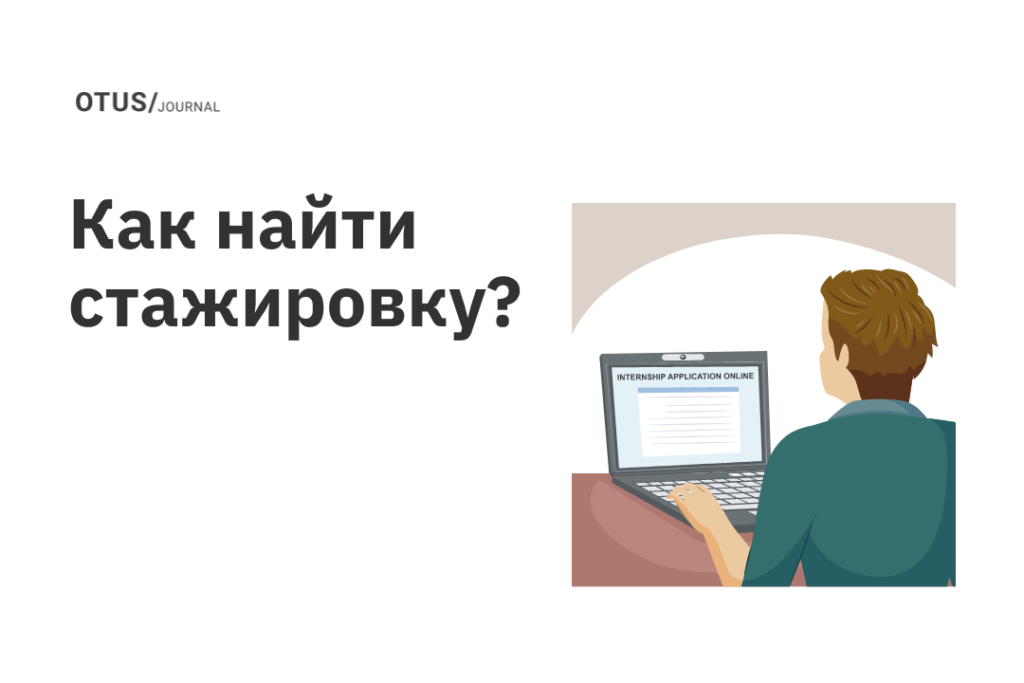 OTUS/JOURNAL

Как найти стажировку?

INTERNSHIP APPLICATION ONLINE